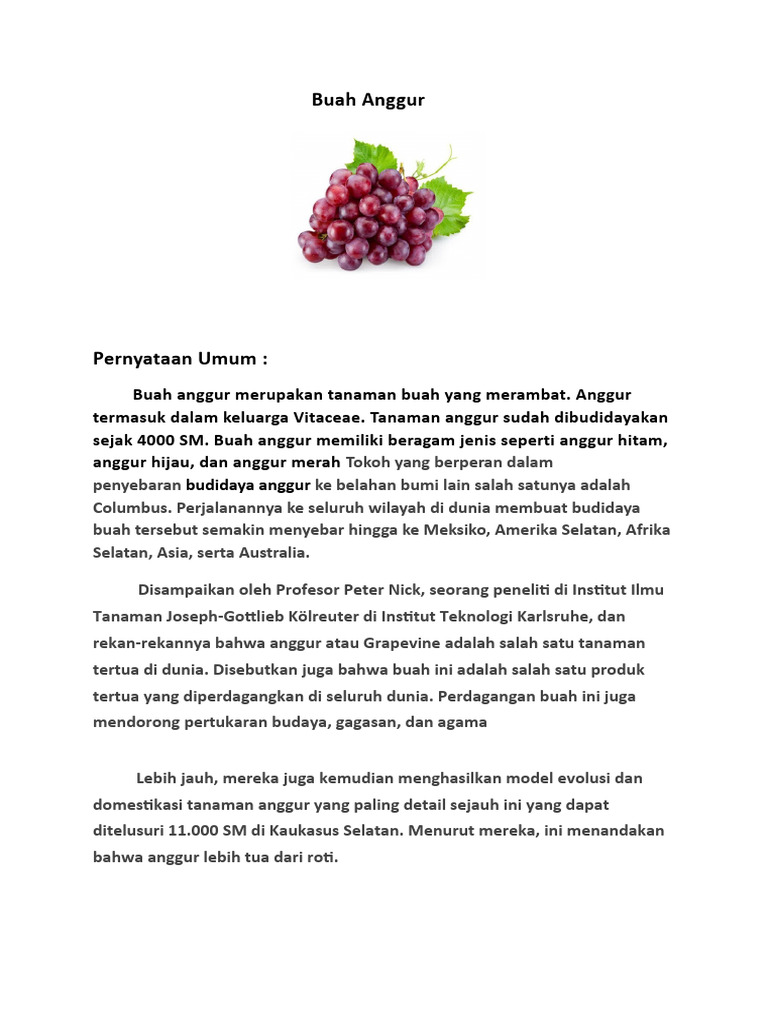 Buah Anggur

Pernyataan Umum :

Buah anggur merupakan tanaman buah yang merambat. Anggur termasuk dalam keluarga Vitaceae. Tanaman anggur sudah dibudidayakan sejak 4000 SM. Buah anggur memiliki beragam jenis seperti anggur hitam, anggur hijau, dan anggur merah Tokoh yang berperan dalam penyebaran budidaya anggur ke belahan bumi lain salah satunya adalah Columbus. Perjalanannya ke seluruh wilayah di dunia membuat budidaya buah tersebut semakin menyebar hingga ke Meksiko, Amerika Selatan, Afrika Selatan, Asia, serta Australia.

Disampaikan oleh Profesor Peter Nick, seorang peneliti di Institut Ilmu Tanaman Joseph-Gottlieb Kölreuter di Institut Teknologi Karlsruhe, dan rekan-rekannya bahwa anggur atau Grapevine adalah salah satu tanaman tertua di dunia. Disebutkan juga bahwa buah ini adalah salah satu produk tertua yang diperdagangkan di seluruh dunia. Perdagangan buah ini juga mendorong pertukaran budaya, gagasan, dan agama

Lebih jauh, mereka juga kemudian menghasilkan model evolusi dan domestikasi tanaman anggur yang paling detail sejauh ini yang dapat ditelusuri 11.000 SM di Kaukasus Selatan. Menurut mereka, ini menandakan bahwa anggur lebih tua dari roti.